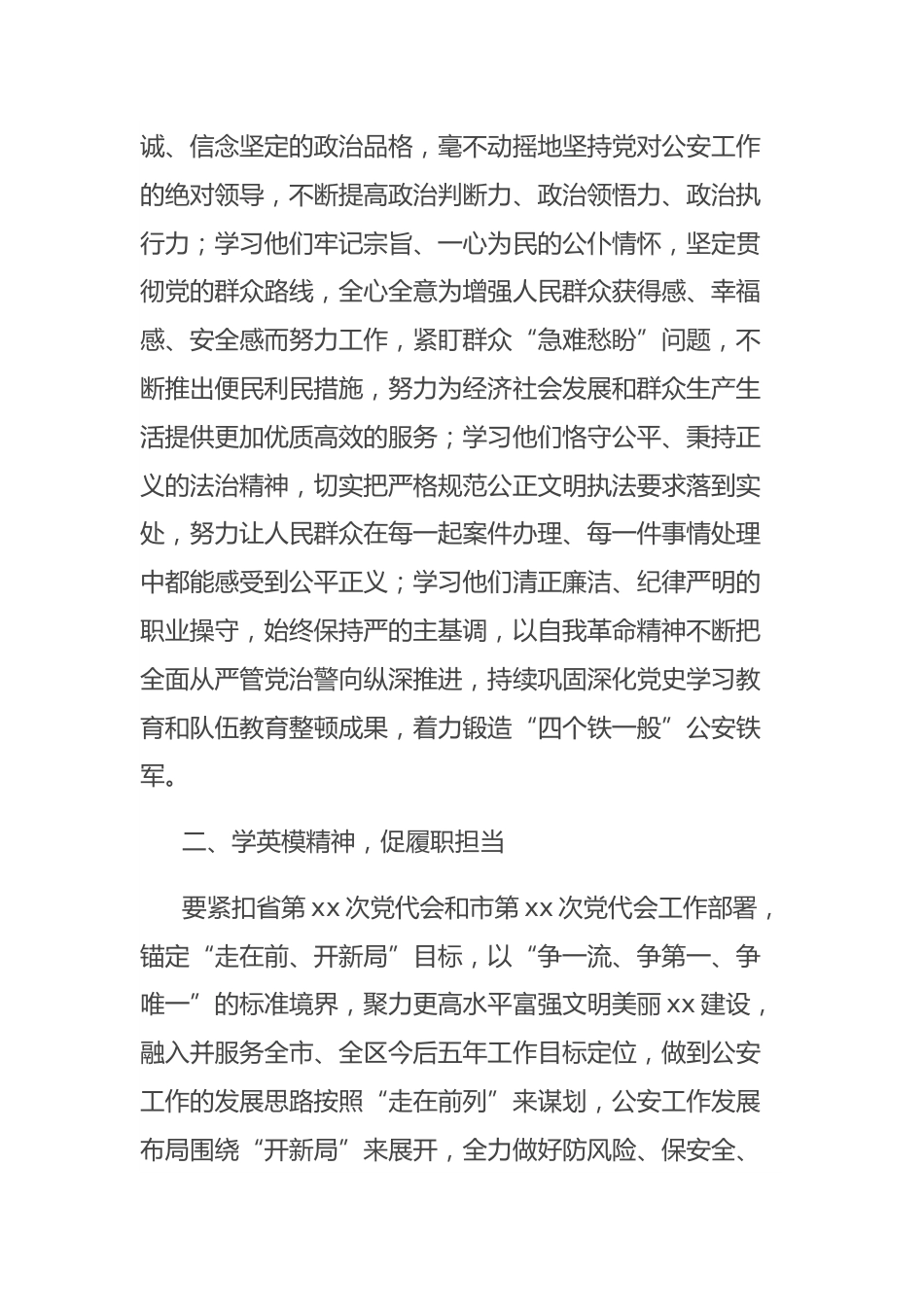 诚、信念坚定的政治品格，毫不动摇地坚持党对公安工作的绝对领导，不断提高政治判断力、政治领悟力、政治执行力；学习他们牢记宗旨、一心为民的公仆情怀，坚定贯彻党的群众路线，全心全意为增强人民群众获得感、幸福感、安全感而努力工作，紧盯群众“急难愁盼”问题，不断推出便民利民措施，努力为经济社会发展和群众生产生活提供更加优质高效的服务；学习他们恪守公平、秉持正义的法治精神，切实把严格规范公正文明执法要求落到实处，努力让人民群众在每一起案件办理、每一件事情处理中都能感受到公平正义；学习他们清正廉洁、纪律严明的职业操守，始终保持严的主基调，以自我革命精神不断把全面从严管党治警向纵深推进，持续巩固深化党史学习教育和队伍教育整顿成果，着力锻造“四个铁一般”公安铁军。

二、学英模精神，促履职担当

要紧扣省第 xx 次党代会和市第 xx 次党代会工作部署，锚定“走在前、开新局”目标，以“争一流、争第一、争唯一”的标准境界，聚力更高水平富强文明美丽 xx 建设，融入并服务全市、全区今后五年工作目标定位，做到公安工作的发展思路按照“走在前列”来谋划，公安工作发展布局围绕“开新局”来展开，全力做好防风险、保安全、